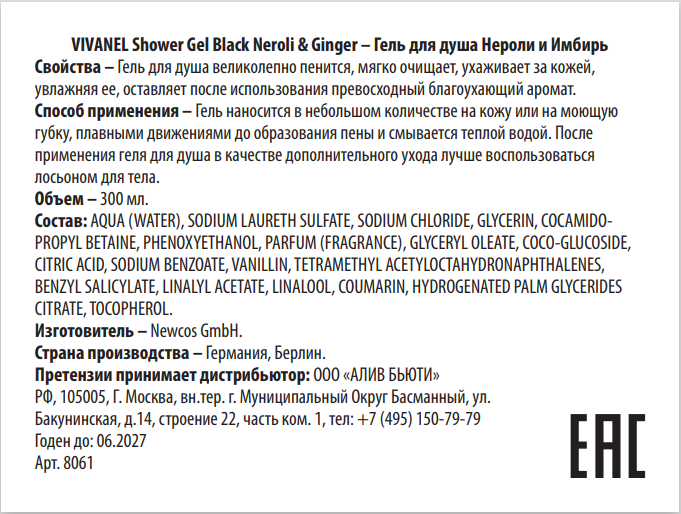 VIVANEL Shower Gel Black Neroli & Ginger – Гель для душа Нероли и Имбирь

Свойства – Гель для душа великолепно пенится, мягко очищает, ухаживает за кожей, увлажняя ее, оставляет после использования превосходный благоухающий аромат.

Способ применения – Гель наносится в небольшом количестве на кожу или на моющую губку, плавными движениями до образования пены и смывается теплой водой. После применения геля для душа в качестве дополнительного ухода лучше воспользоваться лосьоном для тела.

Объем – 300 мл.

Состав: AQUA (WATER), SODIUM LAURETH SULFATE, SODIUM CHLORIDE, GLYCERIN, COCAMIDOPROPYL BETAINE, PHENOXYETHANOL, PARFUM (FRAGRANCE), GLYCERYL OLEATE, COCO-GLUCOSIDE, CITRIC ACID, SODIUM BENZOATE, VANILLIN, TETRAMETHYL ACETYLOCTAHYDRONAPHTHALENES, BENZYL SALICYLATE, LINALYL ACETATE, LINALOOL, COUMARIN, HYDROGENATED PALM GLYCERIDES CITRATE, TOCOPHEROL.

Изготовитель – Newcos GmbH.

Страна производства – Германия, Берлин.

Претензии принимает дистрибьютор: ООО «АЛИВ БЬЮТИ»
РФ, 105005, Г. Москва, вн.тер. г. Муниципальный Округ Басманный, ул. Бакунинская, д.14, строение 22, часть ком. 1, тел: +7 (495) 150-79-79
Годен до: 06.2027
Арт. 8061

EAC